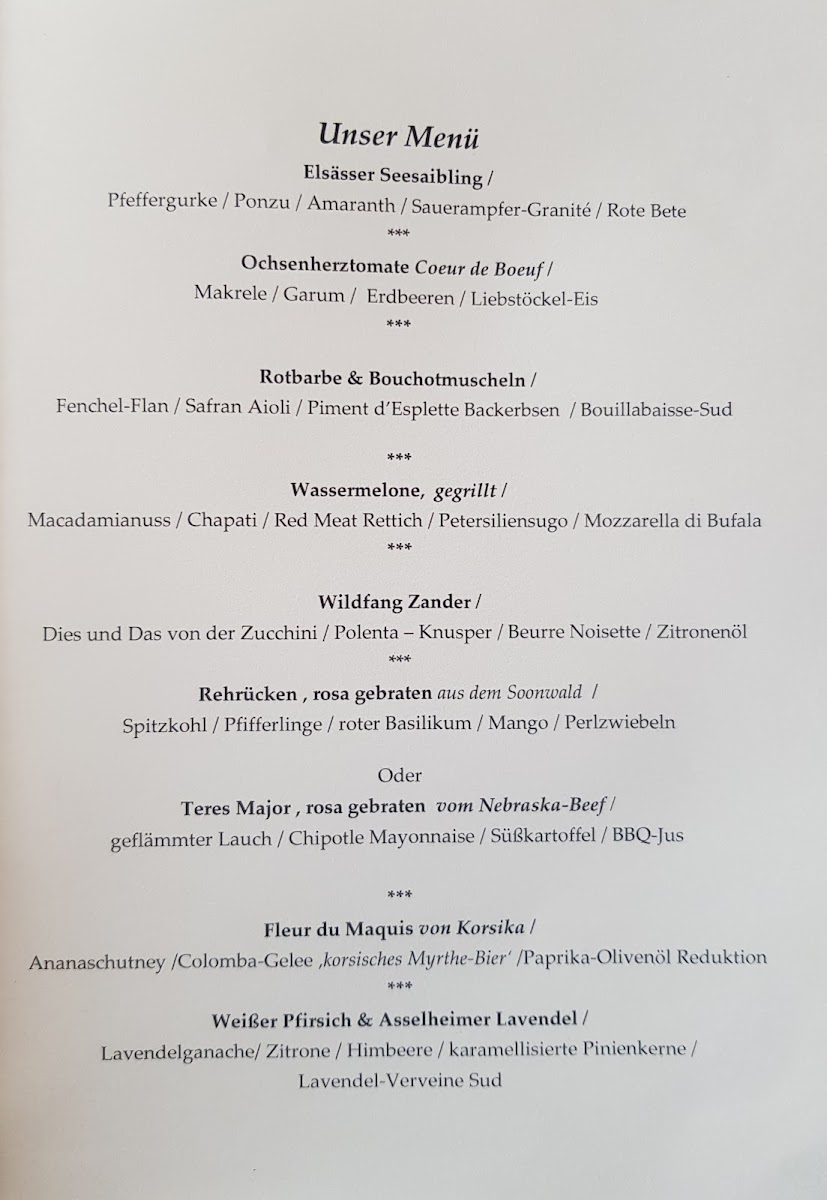 Unser Menü

Elsässer Seesaibling /
Pfeffergurke / Ponzu / Amaranth / Sauerampfer-Granité / Rote Bete

***

Ochsenherztomate Coeur de Boeuf /
Makrele / Garum / Erdbeeren / Liebstöckel-Eis

***

Rotbarbe & Bouchotmuscheln /
Fenchel-Flan / Safran Aioli / Piment d'Esplette Backerbsen / Bouillabaisse-Sud

***

Wassermelone, gegrillt /
Macadamianuss / Chapati / Red Meat Rettich / Petersiliensugo / Mozzarella di Bufala

***

Wildfang Zander /
Dies und Das von der Zucchini / Polenta – Knusper / Beurre Noisette / Zitronenöl

***

Rehrücken , rosa gebraten aus dem Soonwald /
Spitzkohl / Pfifferlinge / roter Basilikum / Mango / Perlzwiebeln

Oder

Teres Major , rosa gebraten vom Nebraska-Beef /
geflämmter Lauch / Chipotle Mayonnaise / Süßkartoffel / BBQ-Jus

***

Fleur du Maquis von Korsika /
Ananaschutney /Colomba-Gelee ‚korsisches Myrthe-Bier' /Paprika-Olivenöl Reduktion

***

Weißer Pfirsich & Asselheimer Lavendel /
Lavendelganache/ Zitrone / Himbeere / karamellisierte Pinienkerne / Lavendel-Verveine Sud